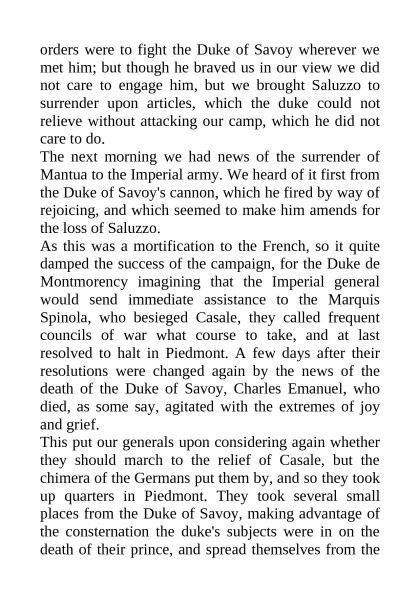 orders were to fight the Duke of Savoy wherever we met him; but though he braved us in our view we did not care to engage him, but we brought Saluzzo to surrender upon articles, which the duke could not relieve without attacking our camp, which he did not care to do.
The next morning we had news of the surrender of Mantua to the Imperial army. We heard of it first from the Duke of Savoy's cannon, which he fired by way of rejoicing, and which seemed to make him amends for the loss of Saluzzo.
As this was a mortification to the French, so it quite damped the success of the campaign, for the Duke de Montmorency imagining that the Imperial general would send immediate assistance to the Marquis Spinola, who besieged Casale, they called frequent councils of war what course to take, and at last resolved to halt in Piedmont. A few days after their resolutions were changed again by the news of the death of the Duke of Savoy, Charles Emanuel, who died, as some say, agitated with the extremes of joy and grief.
This put our generals upon considering again whether they should march to the relief of Casale, but the chimera of the Germans put them by, and so they took up quarters in Piedmont. They took several small places from the Duke of Savoy, making advantage of the consternation the duke's subjects were in on the death of their prince, and spread themselves from the